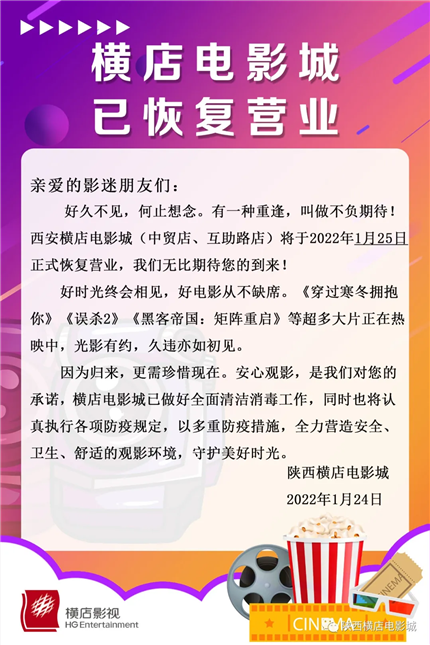 横店电影城
已恢复营业

亲爱的影迷朋友们：

好久不见，何止想念。有一种重逢，叫做不负期待！西安横店电影城（中贸店、互助路店）将于2022年1月25日正式恢复营业，我们无比期待您的到来！

好时光终会相见，好电影从不缺席。《穿过寒冬拥抱你》《误杀2》《黑客帝国：矩阵重启》等超多大片正在热映中，光影有约，久违亦如初见。

因为归来，更需珍惜现在。安心观影，是我们对您的承诺，横店电影城已做好全面清洁消毒工作，同时也将认真执行各项防疫规定，以多重防疫措施，全力营造安全、卫生、舒适的观影环境，守护美好时光。

陕西横店电影城
2022年1月24日

横店影视
HG Entertainment

CINEMA
CINEMA
陕西横店电影城